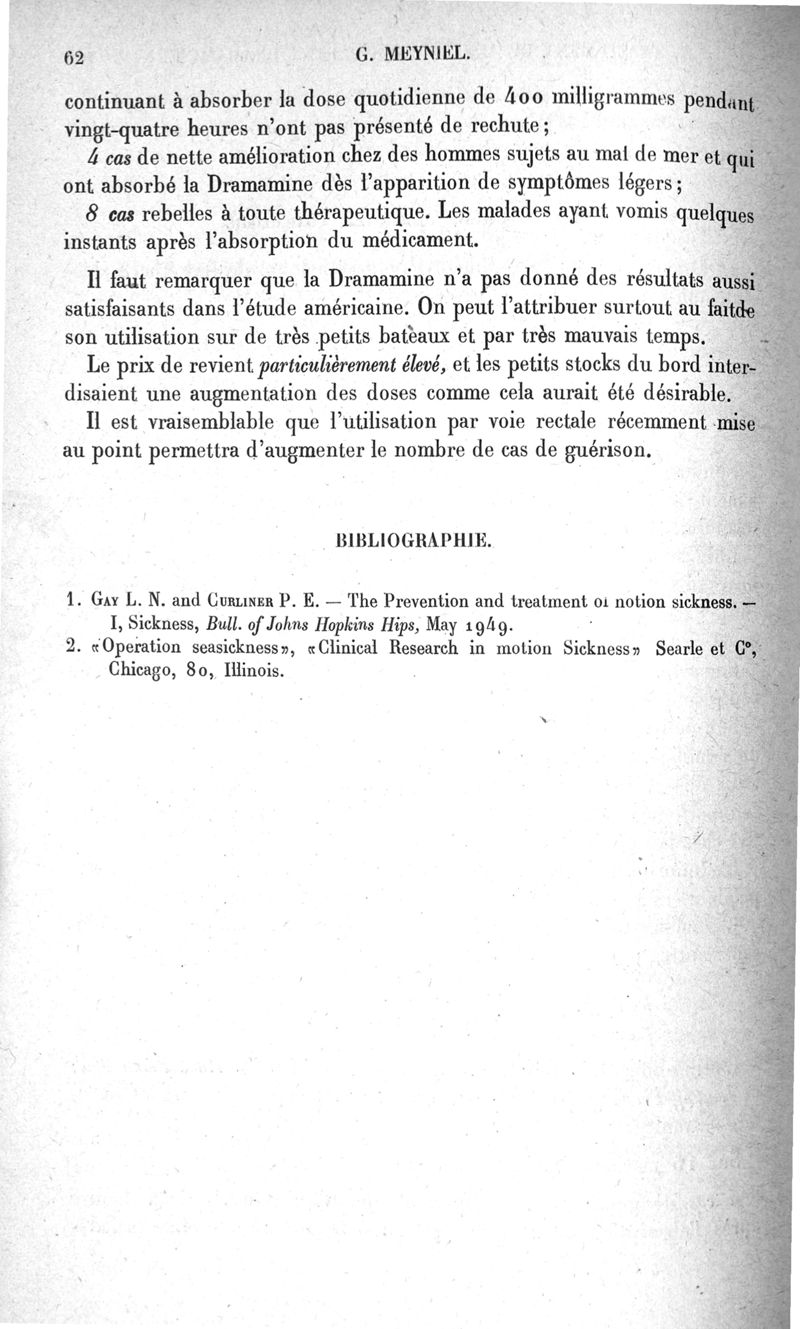 62 G. MEYNIEL.

continuant à absorber la dose quotidienne de 400 milligrammes pendant vingt-quatre heures n'ont pas présenté de rechute;

4 cas de nette amélioration chez des hommes sujets au mal de mer et qui ont absorbé la Dramamine dès l'apparition de symptômes légers;

8 cas rebelles à toute thérapeutique. Les malades ayant vomis quelques instants après l'absorption du médicament.

Il faut remarquer que la Dramamine n'a pas donné des résultats aussi satisfaisants dans l'étude américaine. On peut l'attribuer surtout au faitde son utilisation sur de très petits bateaux et par très mauvais temps.

Le prix de revient particulièrement élevé, et les petits stocks du bord interdisaient une augmentation des doses comme cela aurait été désirable.

Il est vraisemblable que l'utilisation par voie rectale récemment mise au point permettra d'augmenter le nombre de cas de guérison.

BIBLIOGRAPHIE.

1. Gay L. N. and Curliner P. E. — The Prevention and treatment oi notion sickness. — I, Sickness, Bull. of Johns Hopkins Hips, May 1949.
2. «Operation seasickness», «Clinical Research in motion Sickness» Searle et C°, Chicago, 80, Illinois.